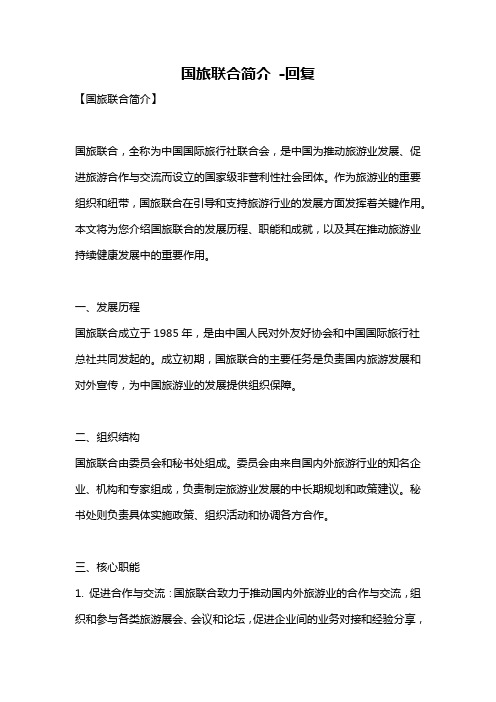 国旅联合简介 -回复

【国旅联合简介】

国旅联合，全称为中国国际旅行社联合会，是中国为推动旅游业发展、促进旅游合作与交流而设立的国家级非营利性社会团体。作为旅游业的重要组织和纽带，国旅联合在引导和支持旅游行业的发展方面发挥着关键作用。本文将为您介绍国旅联合的发展历程、职能和成就，以及其在推动旅游业持续健康发展中的重要作用。

一、发展历程
国旅联合成立于 1985 年，是由中国人民对外友好协会和中国国际旅行社总社共同发起的。成立初期，国旅联合的主要任务是负责国内旅游发展和对外宣传，为中国旅游业的发展提供组织保障。

二、组织结构
国旅联合由委员会和秘书处组成。委员会由来自国内外旅游行业的知名企业、机构和专家组成，负责制定旅游业发展的中长期规划和政策建议。秘书处则负责具体实施政策、组织活动和协调各方合作。

三、核心职能
1. 促进合作与交流：国旅联合致力于推动国内外旅游业的合作与交流，组织和参与各类旅游展会、会议和论坛，促进企业间的业务对接和经验分享，